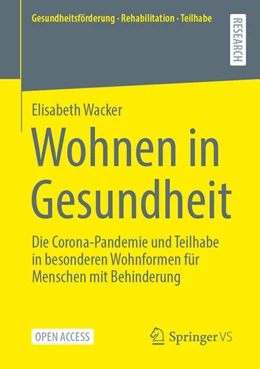 Gesundheitsförderung · Rehabilitation · Teilhabe

RESEARCH

Elisabeth Wacker

Wohnen in Gesundheit

Die Corona-Pandemie und Teilhabe in besonderen Wohnformen für Menschen mit Behinderung

OPEN ACCESS

Springer VS